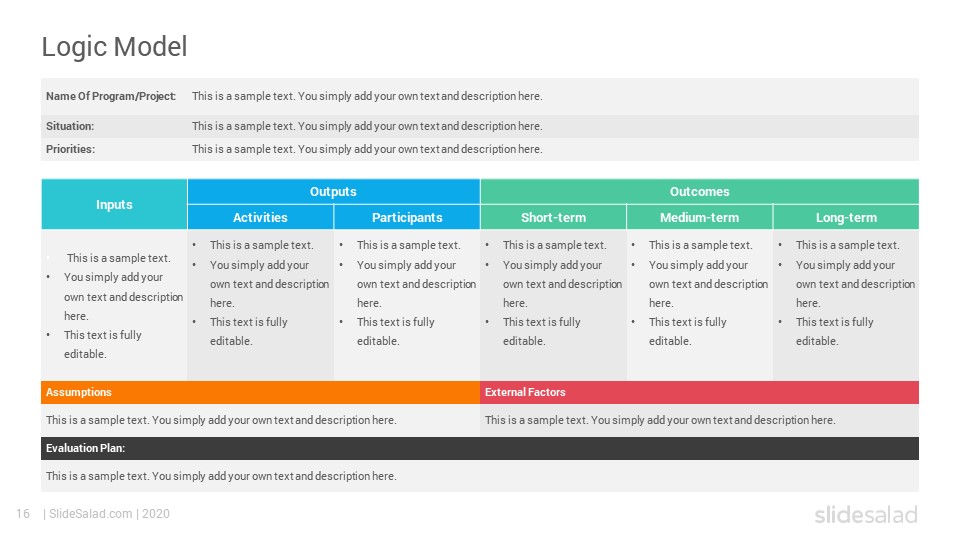 Logic Model

| Name Of Program/Project: | This is a sample text. You simply add your own text and description here. |
|---|---|
| Situation: | This is a sample text. You simply add your own text and description here. |
| Priorities: | This is a sample text. You simply add your own text and description here. |

| Inputs | Outputs | | Outcomes | | |
|---|---|---|---|---|---|
| | Activities | Participants | Short-term | Medium-term | Long-term |
| • This is a sample text. • You simply add your own text and description here. • This text is fully editable. | • This is a sample text. • You simply add your own text and description here. • This text is fully editable. | • This is a sample text. • You simply add your own text and description here. • This text is fully editable. | • This is a sample text. • You simply add your own text and description here. • This text is fully editable. | • This is a sample text. • You simply add your own text and description here. • This text is fully editable. | • This is a sample text. • You simply add your own text and description here. • This text is fully editable. |

| Assumptions | External Factors |
|---|---|
| This is a sample text. You simply add your own text and description here. | This is a sample text. You simply add your own text and description here. |

Evaluation Plan:

This is a sample text. You simply add your own text and description here.

16 | SlideSalad.com | 2020

slidesalad